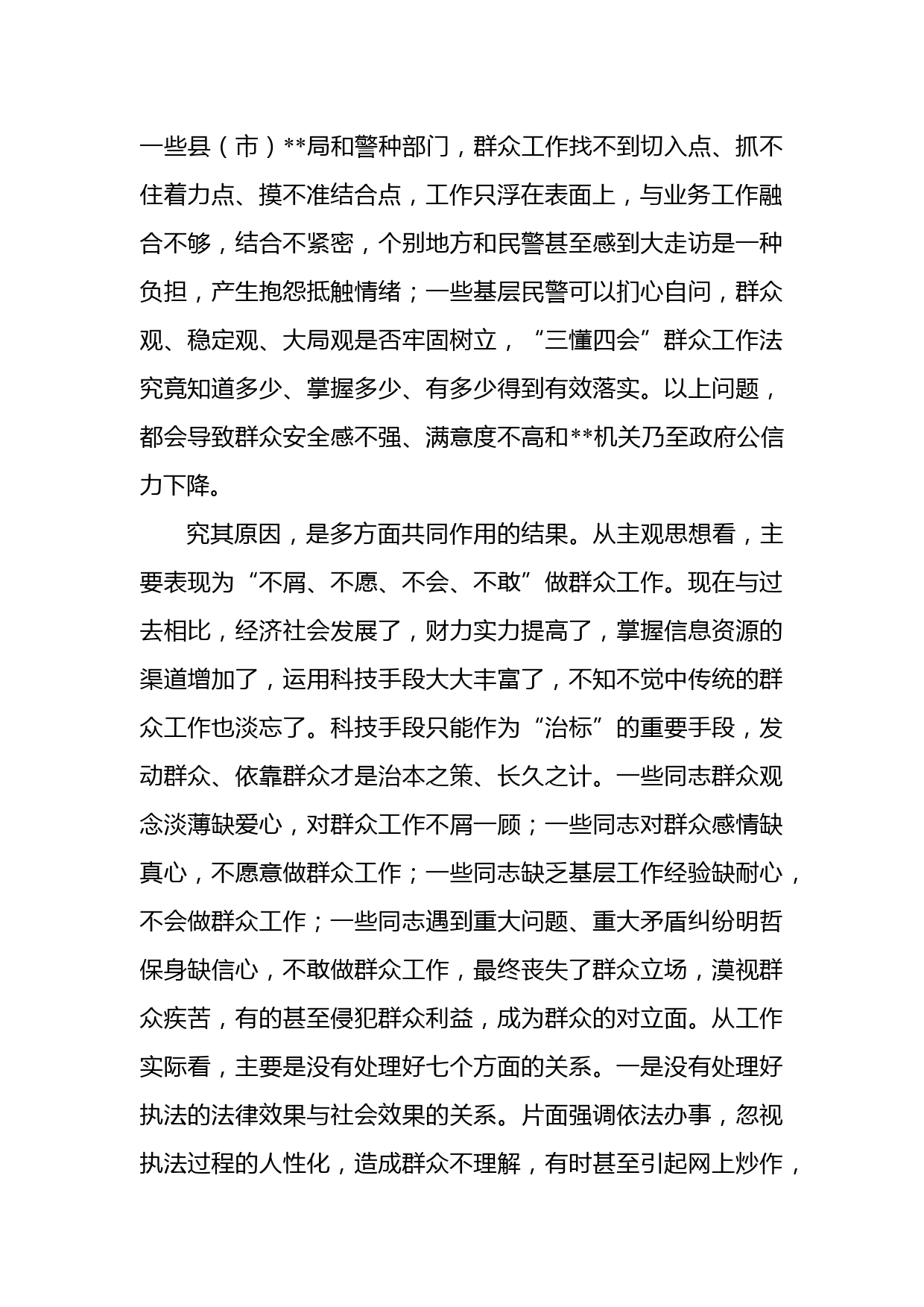 一些县（市）**局和警种部门，群众工作找不到切入点、抓不住着力点、摸不准结合点，工作只浮在表面上，与业务工作融合不够，结合不紧密，个别地方和民警甚至感到大走访是一种负担，产生抱怨抵触情绪；一些基层民警可以扪心自问，群众观、稳定观、大局观是否牢固树立，“三懂四会”群众工作法究竟知道多少、掌握多少、有多少得到有效落实。以上问题，都会导致群众安全感不强、满意度不高和**机关乃至政府公信力下降。

究其原因，是多方面共同作用的结果。从主观思想看，主要表现为“不屑、不愿、不会、不敢”做群众工作。现在与过去相比，经济社会发展了，财力实力提高了，掌握信息资源的渠道增加了，运用科技手段大大丰富了，不知不觉中传统的群众工作也淡忘了。科技手段只能作为“治标”的重要手段，发动群众、依靠群众才是治本之策、长久之计。一些同志群众观念淡薄缺爱心，对群众工作不屑一顾；一些同志对群众感情缺真心，不愿意做群众工作；一些同志缺乏基层工作经验缺耐心，不会做群众工作；一些同志遇到重大问题、重大矛盾纠纷明哲保身缺信心，不敢做群众工作，最终丧失了群众立场，漠视群众疾苦，有的甚至侵犯群众利益，成为群众的对立面。从工作实际看，主要是没有处理好七个方面的关系。一是没有处理好执法的法律效果与社会效果的关系。片面强调依法办事，忽视执法过程的人性化，造成群众不理解，有时甚至引起网上炒作，